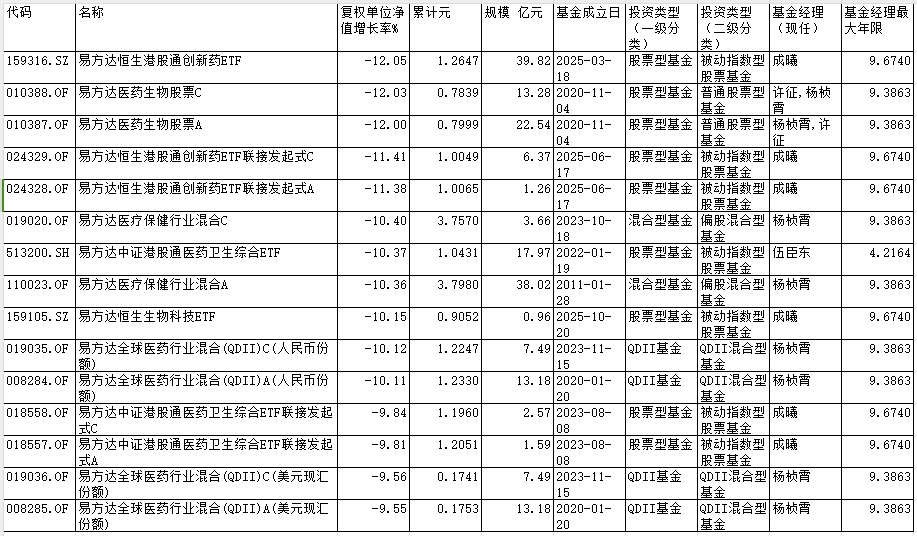 | 代码 | 名称 | 复权单位净值增长率% | 累计元 | 规模 亿元 | 基金成立日 | 投资类型（一级分类） | 投资类型（二级分类） | 基金经理（现任） | 基金经理最大年限 |
|---|---|---|---|---|---|---|---|---|---|
| 159316.SZ | 易方达恒生港股通创新药ETF | -12.05 | 1.2647 | 39.82 | 2025-03-18 | 股票型基金 | 被动指数型股票基金 | 成曦 | 9.6740 |
| 010388.OF | 易方达医药生物股票C | -12.03 | 0.7839 | 13.28 | 2020-11-04 | 股票型基金 | 普通股票型基金 | 许征，杨桢霄 | 9.3863 |
| 010387.OF | 易方达医药生物股票A | -12.00 | 0.7999 | 22.54 | 2020-11-04 | 股票型基金 | 普通股票型基金 | 杨桢霄，许征 | 9.3863 |
| 024329.OF | 易方达恒生港股通创新药ETF联接发起式C | -11.41 | 1.0049 | 6.37 | 2025-06-17 | 股票型基金 | 被动指数型股票基金 | 成曦 | 9.6740 |
| 024328.OF | 易方达恒生港股通创新药ETF联接发起式A | -11.38 | 1.0065 | 1.26 | 2025-06-17 | 股票型基金 | 被动指数型股票基金 | 成曦 | 9.6740 |
| 019020.OF | 易方达医疗保健行业混合C | -10.40 | 3.7570 | 3.66 | 2023-10-18 | 混合型基金 | 偏股混合型基金 | 杨桢霄 | 9.3863 |
| 513200.SH | 易方达中证港股通医药卫生综合ETF | -10.37 | 1.0431 | 17.97 | 2022-01-19 | 股票型基金 | 被动指数型股票基金 | 伍臣东 | 4.2164 |
| 110023.OF | 易方达医疗保健行业混合A | -10.36 | 3.7980 | 38.02 | 2011-01-28 | 混合型基金 | 偏股混合型基金 | 杨桢霄 | 9.3863 |
| 159105.SZ | 易方达恒生生物科技ETF | -10.15 | 0.9052 | 0.96 | 2025-10-20 | 股票型基金 | 被动指数型股票基金 | 成曦 | 9.6740 |
| 019035.OF | 易方达全球医药行业混合(QDII)C(人民币份额) | -10.12 | 1.2247 | 7.49 | 2023-11-15 | QDII基金 | QDII混合型基金 | 杨桢霄 | 9.3863 |
| 008284.OF | 易方达全球医药行业混合(QDII)A(人民币份额) | -10.11 | 1.2330 | 13.18 | 2020-01-20 | QDII基金 | QDII混合型基金 | 杨桢霄 | 9.3863 |
| 018558.OF | 易方达中证港股通医药卫生综合ETF联接发起式C | -9.84 | 1.1960 | 2.57 | 2023-08-08 | 股票型基金 | 被动指数型股票基金 | 成曦 | 9.6740 |
| 018557.OF | 易方达中证港股通医药卫生综合ETF联接发起式A | -9.81 | 1.2051 | 1.59 | 2023-08-08 | 股票型基金 | 被动指数型股票基金 | 成曦 | 9.6740 |
| 019036.OF | 易方达全球医药行业混合(QDII)C(美元现汇份额) | -9.56 | 0.1741 | 7.49 | 2023-11-15 | QDII基金 | QDII混合型基金 | 杨桢霄 | 9.3863 |
| 008285.OF | 易方达全球医药行业混合(QDII)A(美元现汇份额) | -9.55 | 0.1753 | 13.18 | 2020-01-20 | QDII基金 | QDII混合型基金 | 杨桢霄 | 9.3863 |